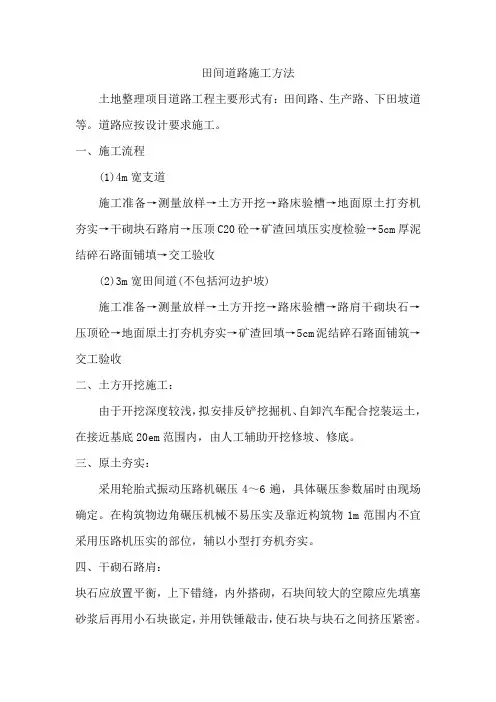 田间道路施工方法

土地整理项目道路工程主要形式有：田间路、生产路、下田坡道等。道路应按设计要求施工。

一、施工流程

(1)4m 宽支道

施工准备→测量放样→土方开挖→路床验槽→地面原土打夯机夯实→干砌块石路肩→压顶 C20 砼→矿渣回填压实度检验→5cm 厚泥结碎石路面铺填→交工验收

(2)3m 宽田间道(不包括河边护坡)

施工准备→测量放样→土方开挖→路床验槽→路肩干砌块石→压顶砼→地面原土打夯机夯实→矿渣回填→5cm 泥结碎石路面铺筑→交工验收

二、土方开挖施工：

由于开挖深度较浅，拟安排反铲挖掘机、自卸汽车配合挖装运土，在接近基底 20em 范围内，由人工辅助开挖修坡、修底。

三、原土夯实：

采用轮胎式振动压路机碾压 4～6 遍，具体碾压参数届时由现场确定。在构筑物边角碾压机械不易压实及靠近构筑物 1m 范围内不宜采用压路机压实的部位，辅以小型打夯机夯实。

四、干砌石路肩：

块石应放置平衡，上下错缝，内外搭砌，石块间较大的空隙应先填塞砂浆后再用小石块嵌定，并用铁锤敲击，使石块与块石之间挤压紧密。